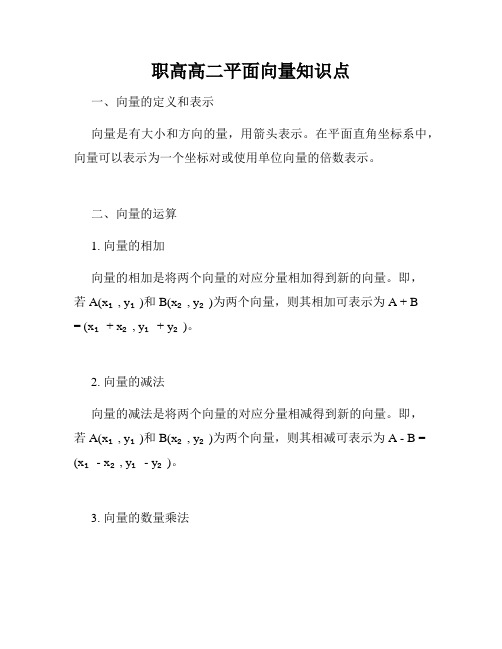 职高高二平面向量知识点

一、向量的定义和表示

向量是有大小和方向的量，用箭头表示。在平面直角坐标系中，向量可以表示为一个坐标对或使用单位向量的倍数表示。

二、向量的运算

1. 向量的相加

向量的相加是将两个向量的对应分量相加得到新的向量。即，若 $A(x_1, y_1)$和 $B(x_2, y_2)$为两个向量，则其相加可表示为 $A + B = (x_1 + x_2, y_1 + y_2)$。

2. 向量的减法

向量的减法是将两个向量的对应分量相减得到新的向量。即，若 $A(x_1, y_1)$和 $B(x_2, y_2)$为两个向量，则其相减可表示为 $A - B = (x_1 - x_2, y_1 - y_2)$。

3. 向量的数量乘法